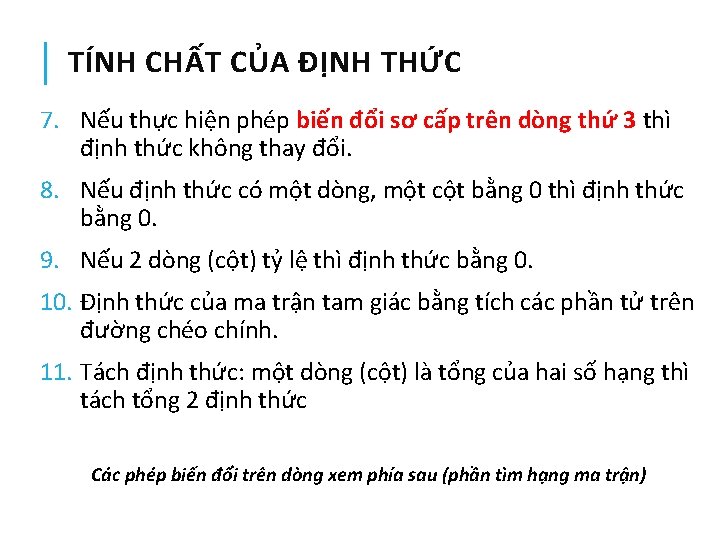 TÍNH CHẤT CỦA ĐỊNH THỨC

7. Nếu thực hiện phép biến đổi sơ cấp trên dòng thứ 3 thì định thức không thay đổi.

8. Nếu định thức có một dòng, một cột bằng 0 thì định thức bằng 0.

9. Nếu 2 dòng (cột) tỷ lệ thì định thức bằng 0.

10. Định thức của ma trận tam giác bằng tích các phần tử trên đường chéo chính.

11. Tách định thức: một dòng (cột) là tổng của hai số hạng thì tách tổng 2 định thức

Các phép biến đổi trên dòng xem phía sau (phần tìm hạng ma trận)